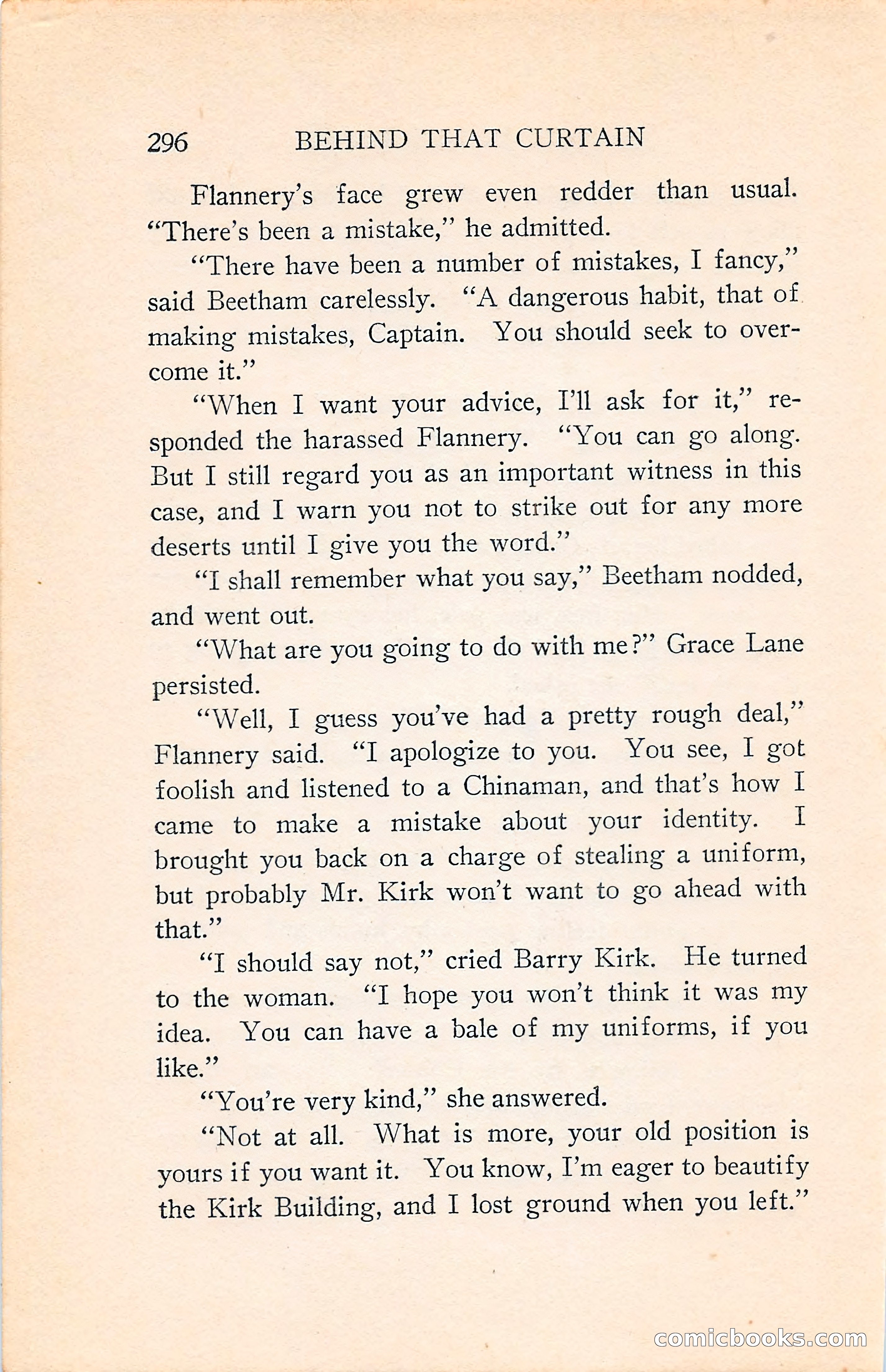 296 BEHIND THAT CURTAIN

Flannery's face grew even redder than usual. "There's been a mistake," he admitted.

"There have been a number of mistakes, I fancy," said Beetham carelessly. "A dangerous habit, that of making mistakes, Captain. You should seek to overcome it."

"When I want your advice, I'll ask for it," responded the harassed Flannery. "You can go along. But I still regard you as an important witness in this case, and I warn you not to strike out for any more deserts until I give you the word."

"I shall remember what you say," Beetham nodded, and went out.

"What are you going to do with me?" Grace Lane persisted.

"Well, I guess you've had a pretty rough deal," Flannery said. "I apologize to you. You see, I got foolish and listened to a Chinaman, and that's how I came to make a mistake about your identity. I brought you back on a charge of stealing a uniform, but probably Mr. Kirk won't want to go ahead with that."

"I should say not," cried Barry Kirk. He turned to the woman. "I hope you won't think it was my idea. You can have a bale of my uniforms, if you like."

"You're very kind," she answered.

"Not at all. What is more, your old position is yours if you want it. You know, I'm eager to beautify the Kirk Building, and I lost ground when you left."

comicbooks.com